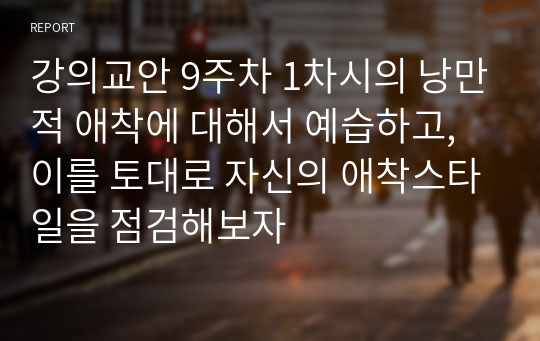 REPORT

강의교안 9주차 1차시의 낭만적 애착에 대해서 예습하고, 이를 토대로 자신의 애착스타일을 점검해보자